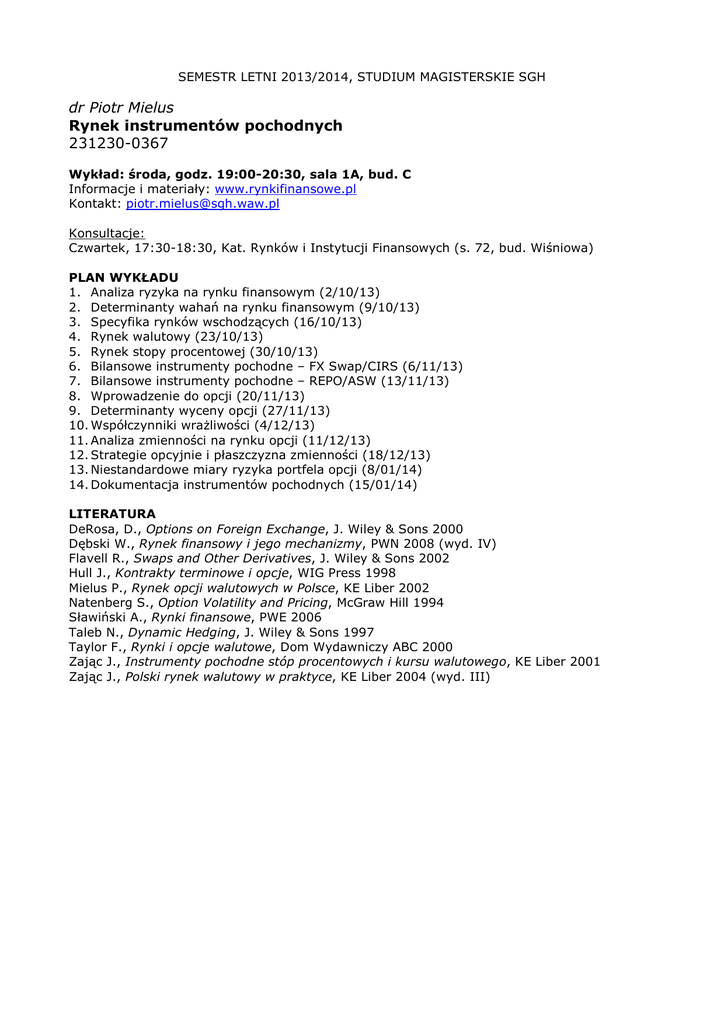 SEMESTR LETNI 2013/2014, STUDIUM MAGISTERSKIE SGH

dr Piotr Mielus
Rynek instrumentów pochodnych
231230-0367

Wykład: środa, godz. 19:00-20:30, sala 1A, bud. C
Informacje i materiały: www.rynkifinansowe.pl
Kontakt: piotr.mielus@sgh.waw.pl

Konsultacje:
Czwartek, 17:30-18:30, Kat. Rynków i Instytucji Finansowych (s. 72, bud. Wiśniowa)

PLAN WYKŁADU
1. Analiza ryzyka na rynku finansowym (2/10/13)
2. Determinanty wahań na rynku finansowym (9/10/13)
3. Specyfika rynków wschodzących (16/10/13)
4. Rynek walutowy (23/10/13)
5. Rynek stopy procentowej (30/10/13)
6. Bilansowe instrumenty pochodne – FX Swap/CIRS (6/11/13)
7. Bilansowe instrumenty pochodne – REPO/ASW (13/11/13)
8. Wprowadzenie do opcji (20/11/13)
9. Determinanty wyceny opcji (27/11/13)
10. Współczynniki wrażliwości (4/12/13)
11. Analiza zmienności na rynku opcji (11/12/13)
12. Strategie opcyjnie i płaszczyzna zmienności (18/12/13)
13. Niestandardowe miary ryzyka portfela opcji (8/01/14)
14. Dokumentacja instrumentów pochodnych (15/01/14)

LITERATURA
DeRosa, D., Options on Foreign Exchange, J. Wiley & Sons 2000
Dębski W., Rynek finansowy i jego mechanizmy, PWN 2008 (wyd. IV)
Flavell R., Swaps and Other Derivatives, J. Wiley & Sons 2002
Hull J., Kontrakty terminowe i opcje, WIG Press 1998
Mielus P., Rynek opcji walutowych w Polsce, KE Liber 2002
Natenberg S., Option Volatility and Pricing, McGraw Hill 1994
Sławiński A., Rynki finansowe, PWE 2006
Taleb N., Dynamic Hedging, J. Wiley & Sons 1997
Taylor F., Rynki i opcje walutowe, Dom Wydawniczy ABC 2000
Zając J., Instrumenty pochodne stóp procentowych i kursu walutowego, KE Liber 2001
Zając J., Polski rynek walutowy w praktyce, KE Liber 2004 (wyd. III)